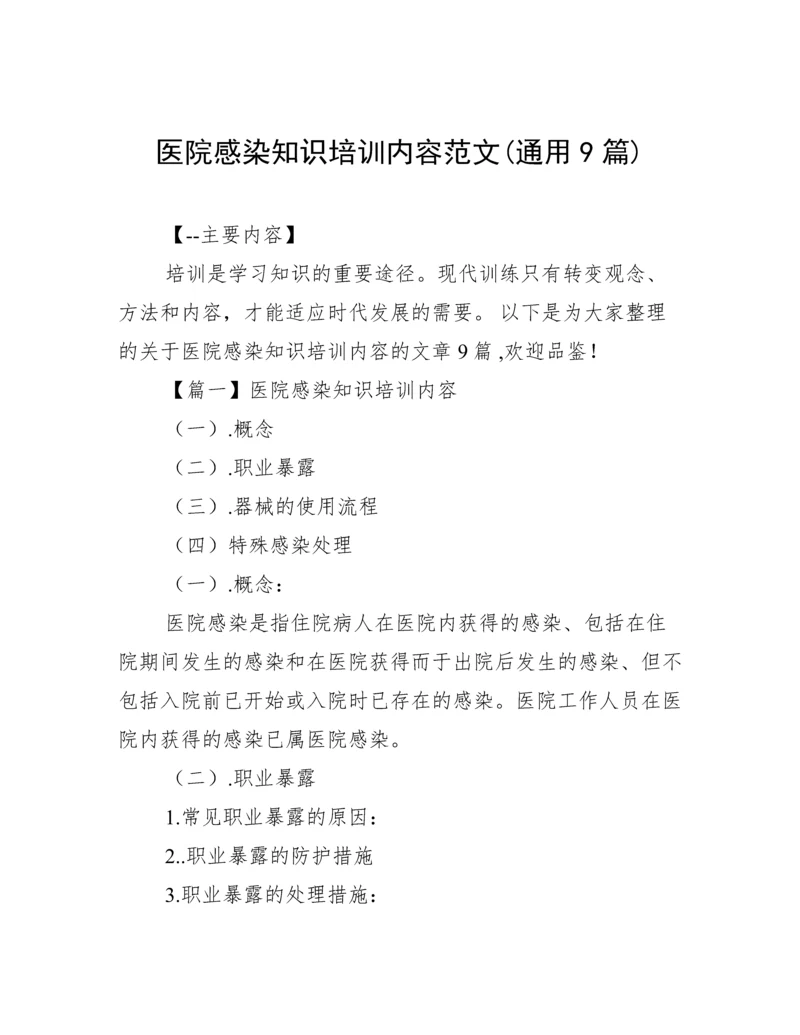 医院感染知识培训内容范文(通用9篇)

【--主要内容】

培训是学习知识的重要途径。现代训练只有转变观念、方法和内容，才能适应时代发展的需要。 以下是为大家整理的关于医院感染知识培训内容的文章9篇 ,欢迎品鉴!

【篇一】医院感染知识培训内容

（一）.概念

（二）.职业暴露

（三）.器械的使用流程

（四）特殊感染处理

（一）.概念：

医院感染是指住院病人在医院内获得的感染、包括在住院期间发生的感染和在医院获得而于出院后发生的感染、但不包括入院前已开始或入院时已存在的感染。医院工作人员在医院内获得的感染已属医院感染。

（二）.职业暴露

1.常见职业暴露的原因：

2..职业暴露的防护措施

3.职业暴露的处理措施：